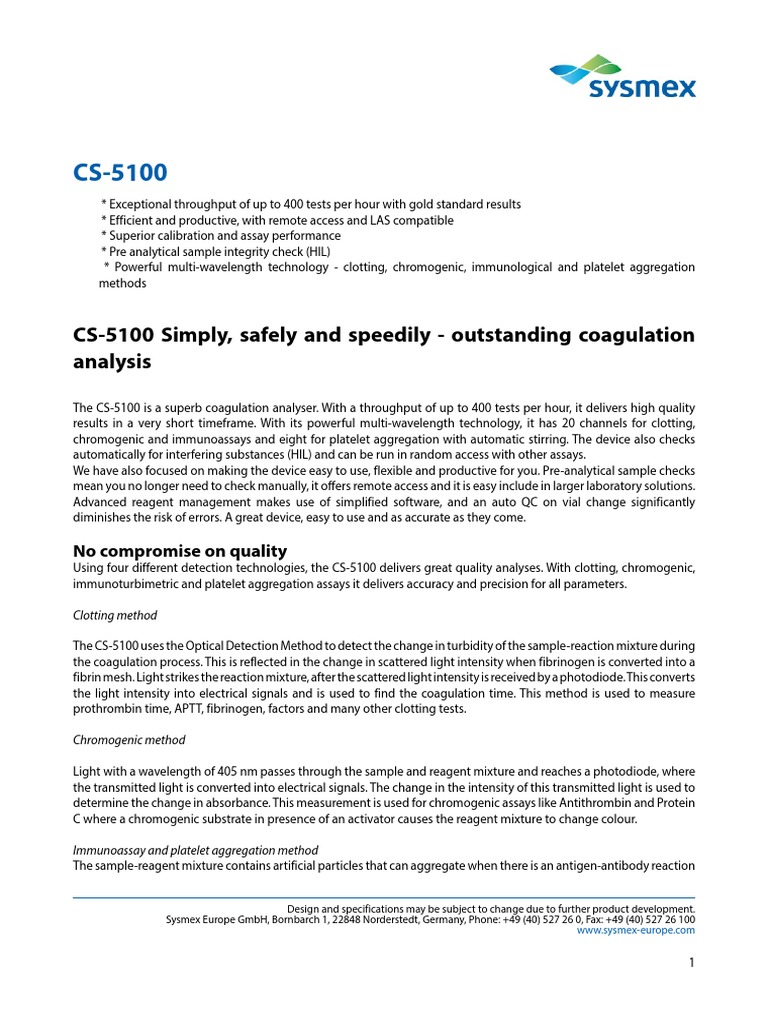 sysmex

CS-5100

* Exceptional throughput of up to 400 tests per hour with gold standard results
* Efficient and productive, with remote access and LAS compatible
* Superior calibration and assay performance
* Pre analytical sample integrity check (HIL)
* Powerful multi-wavelength technology - clotting, chromogenic, immunological and platelet aggregation methods

CS-5100 Simply, safely and speedily - outstanding coagulation analysis

The CS-5100 is a superb coagulation analyser. With a throughput of up to 400 tests per hour, it delivers high quality results in a very short timeframe. With its powerful multi-wavelength technology, it has 20 channels for clotting, chromogenic and immunoassays and eight for platelet aggregation with automatic stirring. The device also checks automatically for interfering substances (HIL) and can be run in random access with other assays.
We have also focused on making the device easy to use, flexible and productive for you. Pre-analytical sample checks mean you no longer need to check manually, it offers remote access and it is easy include in larger laboratory solutions. Advanced reagent management makes use of simplified software, and an auto QC on vial change significantly diminishes the risk of errors. A great device, easy to use and as accurate as they come.

No compromise on quality
Using four different detection technologies, the CS-5100 delivers great quality analyses. With clotting, chromogenic, immunoturbimetric and platelet aggregation assays it delivers accuracy and precision for all parameters.

Clotting method

The CS-5100 uses the Optical Detection Method to detect the change in turbidity of the sample-reaction mixture during the coagulation process. This is reflected in the change in scattered light intensity when fibrinogen is converted into a fibrin mesh. Light strikes the reaction mixture, after the scattered light intensity is received by a photodiode. This converts the light intensity into electrical signals and is used to find the coagulation time. This method is used to measure prothrombin time, APTT, fibrinogen, factors and many other clotting tests.

Chromogenic method

Light with a wavelength of 405 nm passes through the sample and reagent mixture and reaches a photodiode, where the transmitted light is converted into electrical signals. The change in the intensity of this transmitted light is used to determine the change in absorbance. This measurement is used for chromogenic assays like Antithrombin and Protein C where a chromogenic substrate in presence of an activator causes the reagent mixture to change colour.

Immunoassay and platelet aggregation method
The sample-reagent mixture contains artificial particles that can aggregate when there is an antigen-antibody reaction

Design and specifications may be subject to change due to further product development.
Sysmex Europe GmbH, Bornbarch 1, 22848 Norderstedt, Germany, Phone: +49 (40) 527 26 0, Fax: +49 (40) 527 26 100
www.sysmex-europe.com

1